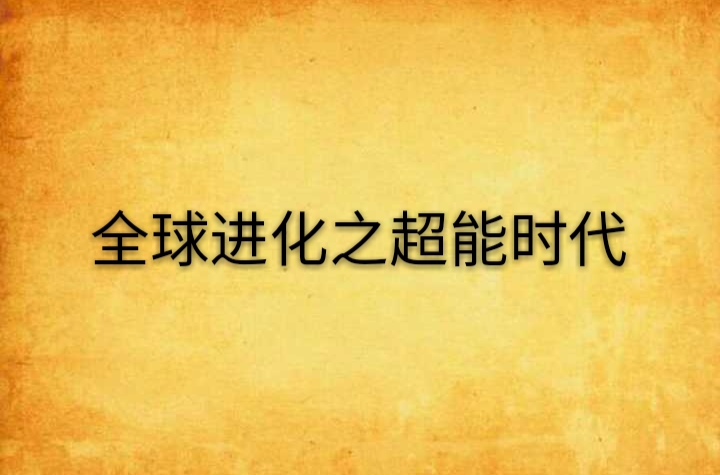 全球进化之超能时代